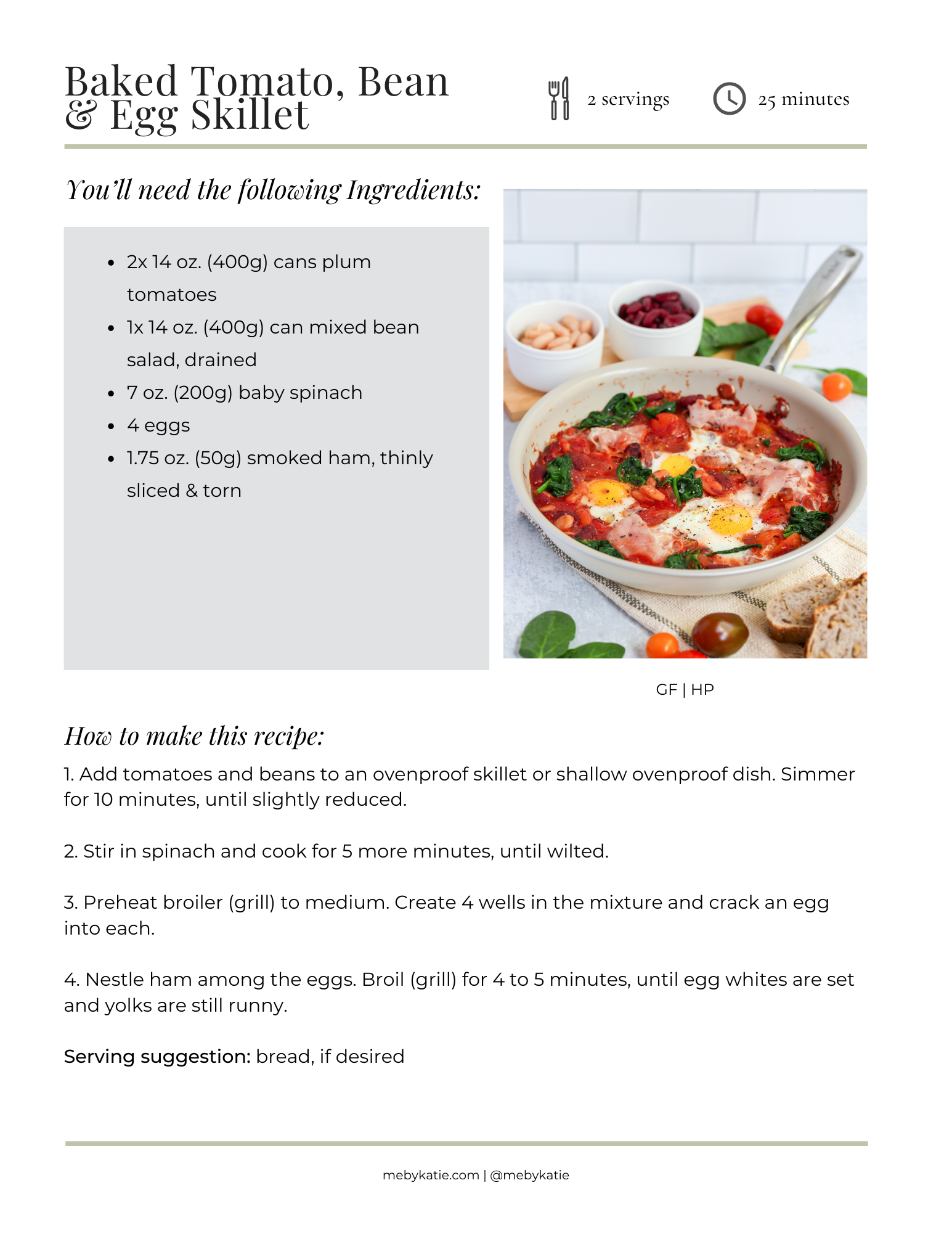 Baked Tomato, Bean & Egg Skillet

2 servings

25 minutes

You'll need the following Ingredients:

- 2x 14 oz. (400g) cans plum tomatoes
- 1x 14 oz. (400g) can mixed bean salad, drained
- 7 oz. (200g) baby spinach
- 4 eggs
- 1.75 oz. (50g) smoked ham, thinly sliced & torn

GF | HP

How to make this recipe:

1. Add tomatoes and beans to an ovenproof skillet or shallow ovenproof dish. Simmer for 10 minutes, until slightly reduced.

2. Stir in spinach and cook for 5 more minutes, until wilted.

3. Preheat broiler (grill) to medium. Create 4 wells in the mixture and crack an egg into each.

4. Nestle ham among the eggs. Broil (grill) for 4 to 5 minutes, until egg whites are set and yolks are still runny.

Serving suggestion: bread, if desired

mebykatie.com | @mebykatie